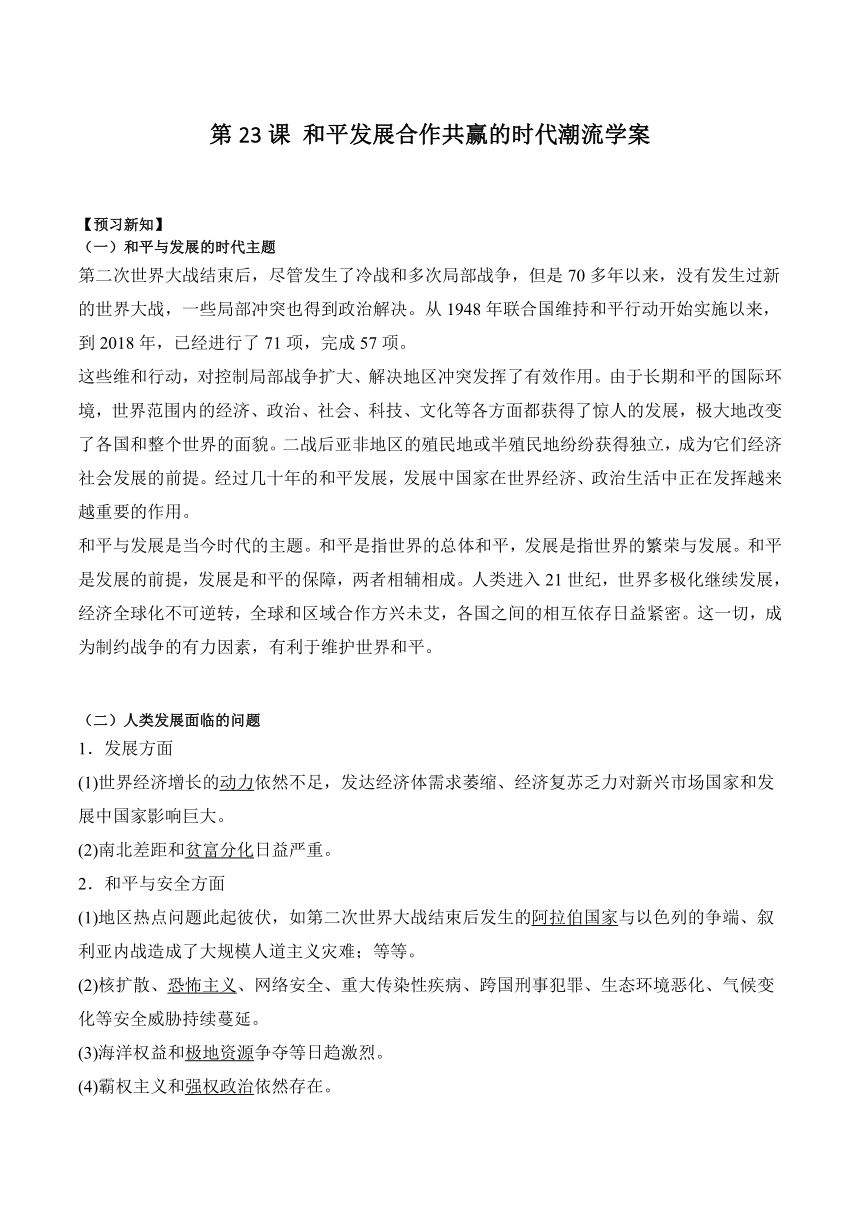 第 23 课 和平发展合作共赢的时代潮流学案

【预习新知】
（一）和平与发展的时代主题
第二次世界大战结束后，尽管发生了冷战和多次局部战争，但是 70 多年以来，没有发生过新的世界大战，一些局部冲突也得到政治解决。从 1948 年联合国维持和平行动开始实施以来，到 2018 年，已经进行了 71 项，完成 57 项。
这些维和行动，对控制局部战争扩大、解决地区冲突发挥了有效作用。由于长期和平的国际环境，世界范围内的经济、政治、社会、科技、文化等各方面都获得了惊人的发展，极大地改变了各国和整个世界的面貌。二战后亚非地区的殖民地或半殖民地纷纷获得独立，成为它们经济社会发展的前提。经过几十年的和平发展，发展中国家在世界经济、政治生活中正在发挥越来越重要的作用。
和平与发展是当今时代的主题。和平是指世界的总体和平，发展是指世界的繁荣与发展。和平是发展的前提，发展是和平的保障，两者相辅相成。人类进入 21 世纪，世界多极化继续发展，经济全球化不可逆转，全球和区域合作方兴未艾，各国之间的相互依存日益紧密。这一切，成为制约战争的有力因素，有利于维护世界和平。

（二）人类发展面临的问题
1．发展方面
(1)世界经济增长的动力依然不足，发达经济体需求萎缩、经济复苏乏力对新兴市场国家和发展中国家影响巨大。
(2)南北差距和贫富分化日益严重。
2．和平与安全方面
(1)地区热点问题此起彼伏，如第二次世界大战结束后发生的阿拉伯国家与以色列的争端、叙利亚内战造成了大规模人道主义灾难；等等。
(2)核扩散、恐怖主义、网络安全、重大传染性疾病、跨国刑事犯罪、生态环境恶化、气候变化等安全威胁持续蔓延。
(3)海洋权益和极地资源争夺等日趋激烈。
(4)霸权主义和强权政治依然存在。